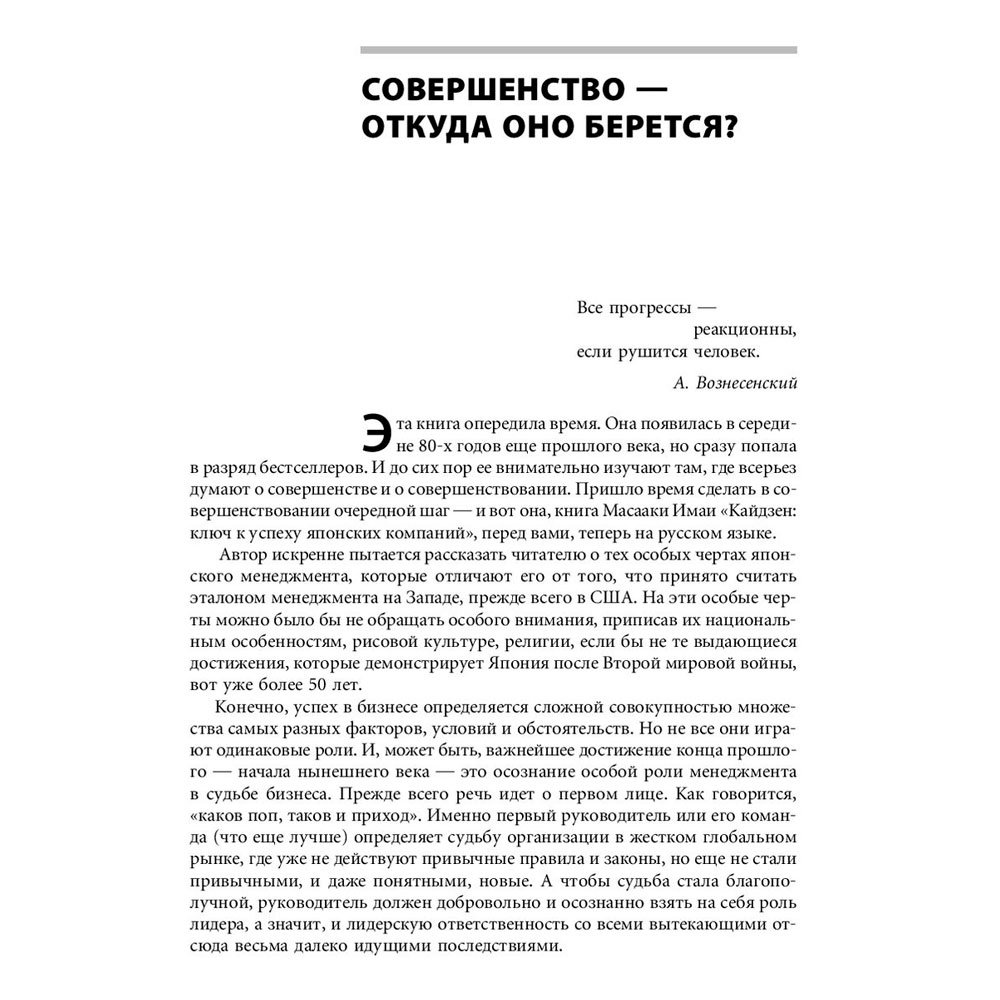 СОВЕРШЕНСТВО — ОТКУДА ОНО БЕРЕТСЯ?

Все прогрессы —
реакционны,
если рушится человек.

А. Вознесенский

Эта книга опередила время. Она появилась в середине 80-х годов еще прошлого века, но сразу попала в разряд бестселлеров. И до сих пор ее внимательно изучают там, где всерьез думают о совершенстве и о совершенствовании. Пришло время сделать в совершенствовании очередной шаг — и вот она, книга Масааки Имаи «Кайдзен: ключ к успеху японских компаний», перед вами, теперь на русском языке.

Автор искренне пытается рассказать читателю о тех особых чертах японского менеджмента, которые отличают его от того, что принято считать эталоном менеджмента на Западе, прежде всего в США. На эти особые черты можно было бы не обращать особого внимания, приписав их национальным особенностям, рисовой культуре, религии, если бы не те выдающиеся достижения, которые демонстрирует Япония после Второй мировой войны, вот уже более 50 лет.

Конечно, успех в бизнесе определяется сложной совокупностью множества самых разных факторов, условий и обстоятельств. Но не все они играют одинаковые роли. И, может быть, важнейшее достижение конца прошлого — начала нынешнего века — это осознание особой роли менеджмента в судьбе бизнеса. Прежде всего речь идет о первом лице. Как говорится, «каков поп, таков и приход». Именно первый руководитель или его команда (что еще лучше) определяет судьбу организации в жестком глобальном рынке, где уже не действуют привычные правила и законы, но еще не стали привычными, и даже понятными, новые. А чтобы судьба стала благополучной, руководитель должен добровольно и осознанно взять на себя роль лидера, а значит, и лидерскую ответственность со всеми вытекающими отсюда весьма далеко идущими последствиями.